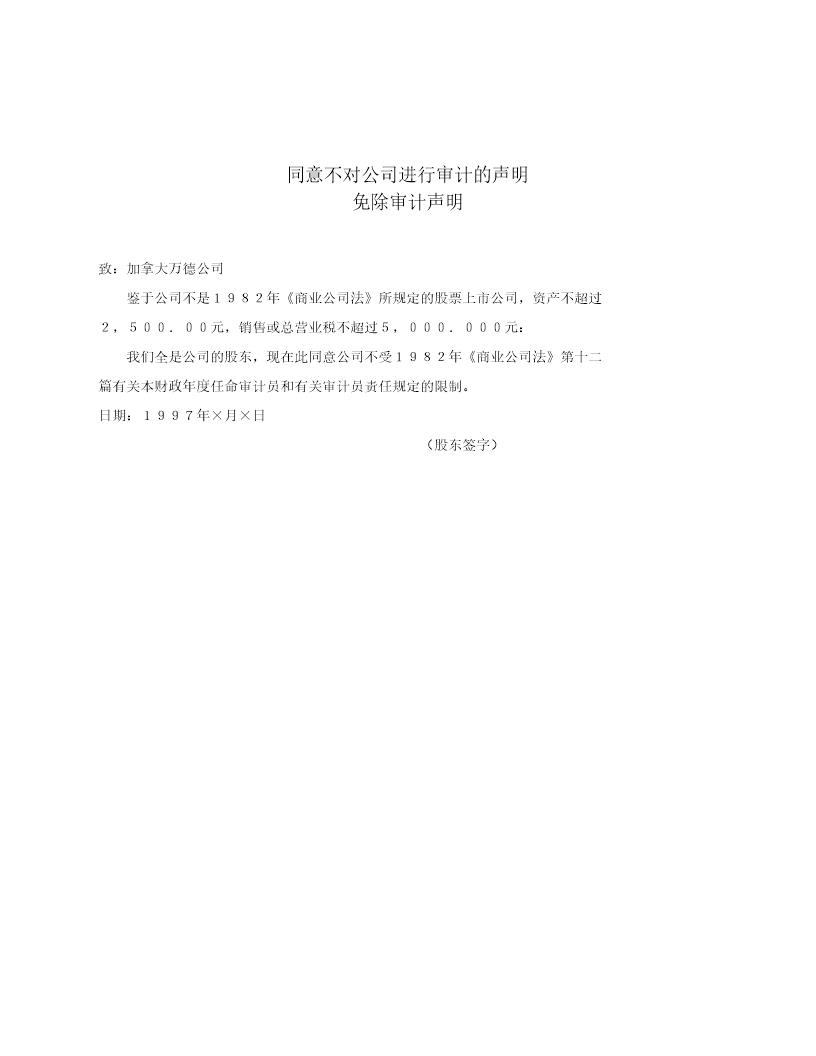 同意不对公司进行审计的声明
免除审计声明

致：加拿大万德公司

鉴于公司不是１９８２年《商业公司法》所规定的股票上市公司，资产不超过２，５００．００元，销售或总营业税不超过５，０００．０００元：

我们全是公司的股东，现在此同意公司不受１９８２年《商业公司法》第十二篇有关本财政年度任命审计员和有关审计员责任规定的限制。

日期：１９９７年×月×日

（股东签字）